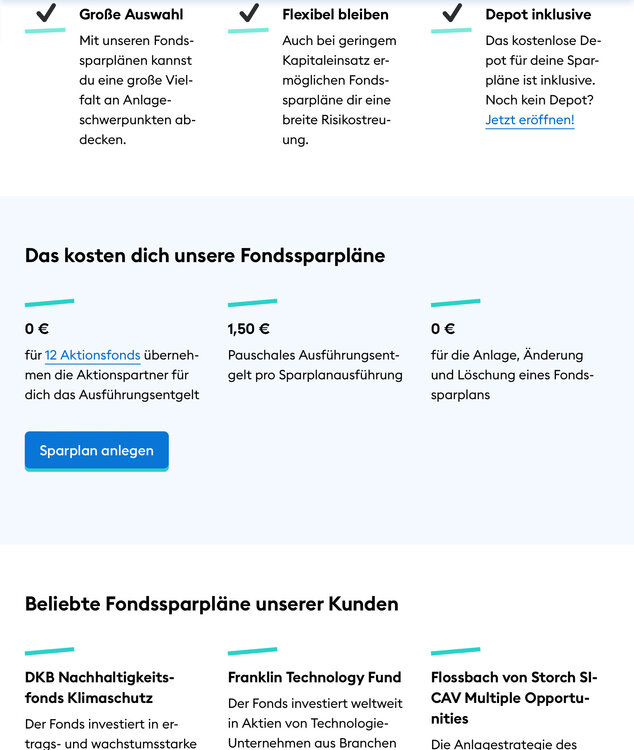 Große Auswahl
Mit unseren Fondssparplänen kannst du eine große Vielfalt an Anlageschwerpunkten abdecken.

Flexibel bleiben
Auch bei geringem Kapitaleinsatz ermöglichen Fondssparpläne dir eine breite Risikostreuung.

Depot inklusive
Das kostenlose Depot für deine Sparpläne ist inklusive. Noch kein Depot? Jetzt eröffnen!

Das kosten dich unsere Fondssparpläne

0 €
für 12 Aktionsfonds übernehmen die Aktionspartner für dich das Ausführungsentgelt

1,50 €
Pauschales Ausführungsentgelt pro Sparplanausführung

0 €
für die Anlage, Änderung und Löschung eines Fondssparplans

Sparplan anlegen

Beliebte Fondssparpläne unserer Kunden

DKB Nachhaltigkeitsfonds Klimaschutz
Der Fonds investiert in ertrags- und wachstumsstarke

Franklin Technology Fund
Der Fonds investiert weltweit in Aktien von Technologie-Unternehmen aus Branchen

Flossbach von Storch SICAV Multiple Opportunities
Die Anlagestrategie des